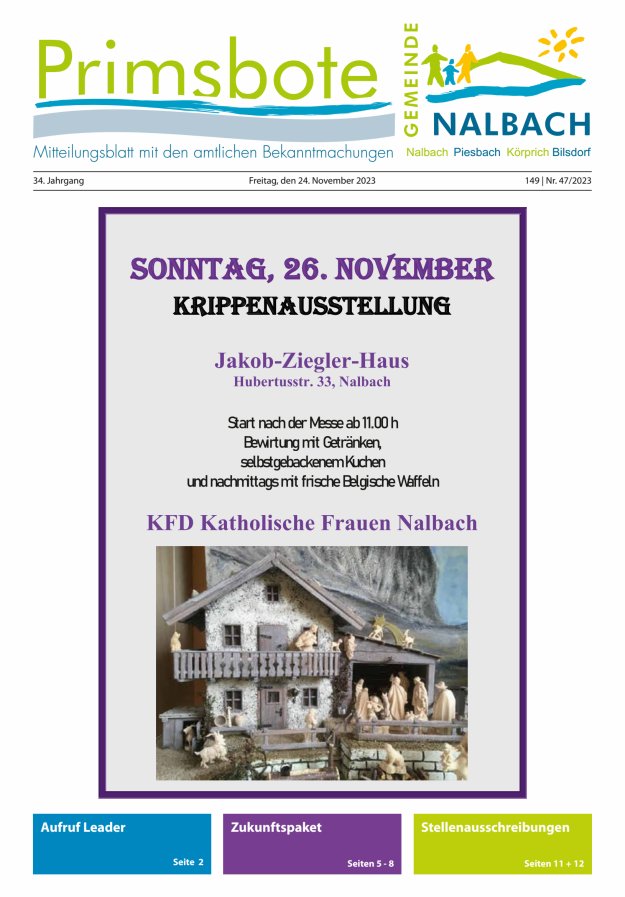 Primsbote

Mitteilungsblatt mit den amtlichen Bekanntmachungen

GEMEINDE NALBACH

Nalbach Piesbach Körprich Bilsdorf

34. Jahrgang

Freitag, den 24. November 2023

149 | Nr. 47/2023

SONNTAG, 26. NOVEMBER

KRIPPENAUSSTELLUNG

Jakob-Ziegler-Haus
Hubertusstr. 33, Nalbach

Start nach der Messe ab 11.00 h
Bewirtung mit Getränken,
selbstgebackenem Kuchen
und nachmittags mit frische Belgische Waffeln

KFD Katholische Frauen Nalbach

Aufruf Leader
Seite 2

Zukunftspaket
Seiten 5 - 8

Stellenausschreibungen
Seiten 11 + 12